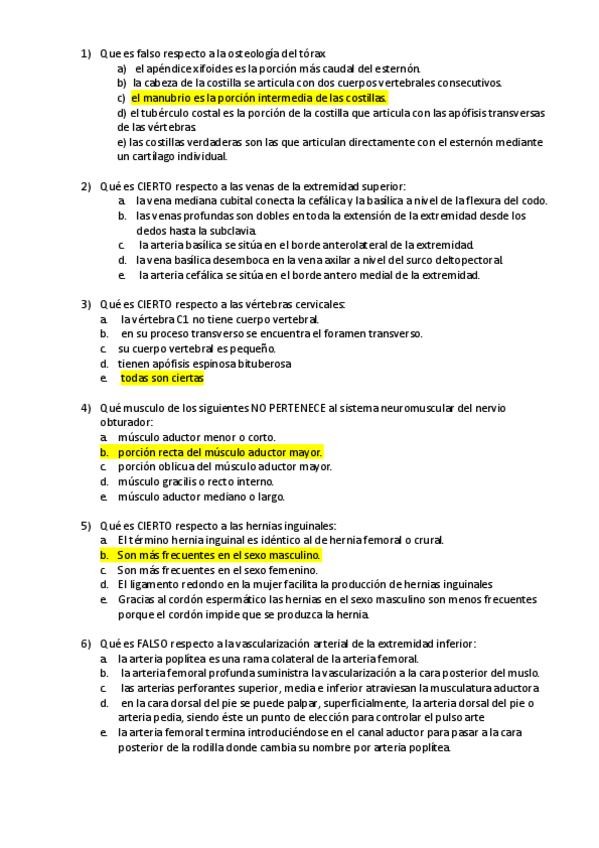 1) Que es falso respecto a la osteología del tórax
a) el apéndice xifoides es la porción más caudal del esternón.
b) la cabeza de la costilla se articula con dos cuerpos vertebrales consecutivos.
c) el manubrio es la porción intermedia de las costillas.
d) el tubérculo costal es la porción de la costilla que articula con las apófisis transversas de las vértebras.
e) las costillas verdaderas son las que articulan directamente con el esternón mediante un cartílago individual.

2) Qué es CIERTO respecto a las venas de la extremidad superior:
a. la vena mediana cubital conecta la cefálica y la basílica a nivel de la flexura del codo.
b. las venas profundas son dobles en toda la extensión de la extremidad desde los dedos hasta la subclavia.
c. la arteria basílica se sitúa en el borde anterolateral de la extremidad.
d. la vena basílica desemboca en la vena axilar a nivel del surco deltopectoral.
e. la arteria cefálica se sitúa en el borde antero medial de la extremidad.

3) Qué es CIERTO respecto a las vértebras cervicales:
a. la vértebra C1 no tiene cuerpo vertebral.
b. en su proceso transverso se encuentra el foramen transverso.
c. su cuerpo vertebral es pequeño.
d. tienen apófisis espinosa bituberosa
e. todas son ciertas

4) Qué musculo de los siguientes NO PERTENECE al sistema neuromuscular del nervio obturador:
a. músculo aductor menor o corto.
b. porción recta del músculo aductor mayor.
c. porción oblicua del músculo aductor mayor.
d. músculo gracilis o recto interno.
e. músculo aductor mediano o largo.

5) Qué es CIERTO respecto a las hernias inguinales:
a. El término hernia inguinal es idéntico al de hernia femoral o crural.
b. Son más frecuentes en el sexo masculino.
c. Son más frecuentes en el sexo femenino.
d. El ligamento redondo en la mujer facilita la producción de hernias inguinales
e. Gracias al cordón espermático las hernias en el sexo masculino son menos frecuentes porque el cordón impide que se produzca la hernia.

6) Qué es FALSO respecto a la vascularización arterial de la extremidad inferior:
a. la arteria poplítea es una rama colateral de la arteria femoral.
b. la arteria femoral profunda suministra la vascularización a la cara posterior del muslo.
c. las arterias perforantes superior, media e inferior atraviesan la musculatura aductora
d. en la cara dorsal del pie se puede palpar, superficialmente, la arteria dorsal del pie o arteria pedia, siendo éste un punto de elección para controlar el pulso arte
e. la arteria femoral termina introduciéndose en el canal aductor para pasar a la cara posterior de la rodilla donde cambia su nombre por arteria poplítea.